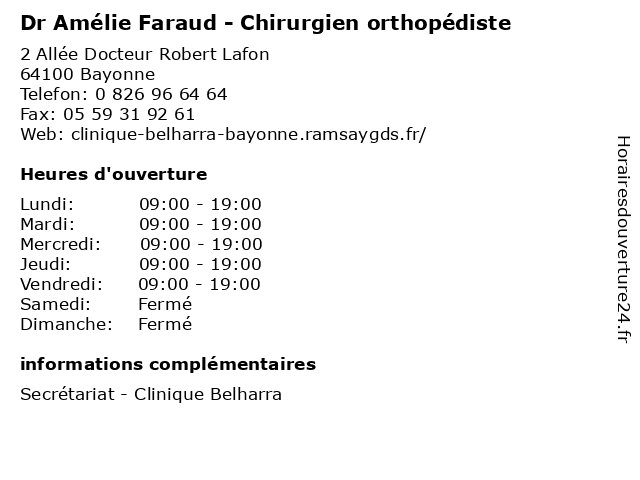 Dr Amélie Faraud - Chirurgien orthopédiste

2 Allée Docteur Robert Lafon
64100 Bayonne
Telefon: 0 826 96 64 64
Fax: 05 59 31 92 61
Web: clinique-belharra-bayonne.ramsaygds.fr/

Heures d'ouverture

| | |
|---|---|
| Lundi: | 09:00 - 19:00 |
| Mardi: | 09:00 - 19:00 |
| Mercredi: | 09:00 - 19:00 |
| Jeudi: | 09:00 - 19:00 |
| Vendredi: | 09:00 - 19:00 |
| Samedi: | Fermé |
| Dimanche: | Fermé |

informations complémentaires

Secrétariat - Clinique Belharra

Horairesdouverture24.fr